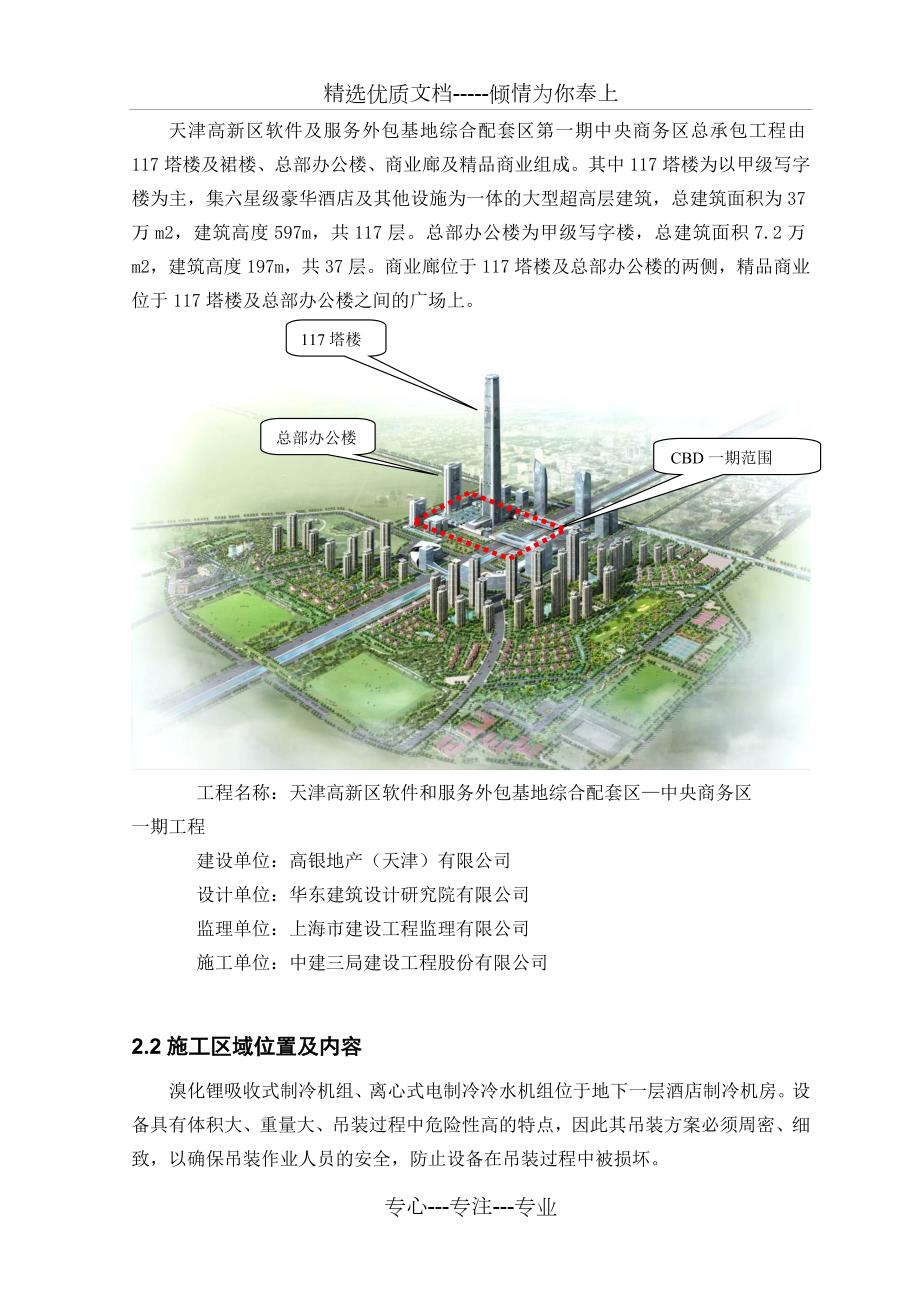 精选优质文档-----倾情为你奉上

天津高新区软件及服务外包基地综合配套区第一期中央商务区总承包工程由117塔楼及裙楼、总部办公楼、商业廊及精品商业组成。其中117塔楼为以甲级写字楼为主，集六星级豪华酒店及其他设施为一体的大型超高层建筑，总建筑面积为37万m2，建筑高度597m，共117层。总部办公楼为甲级写字楼，总建筑面积7.2万m2，建筑高度197m，共37层。商业廊位于117塔楼及总部办公楼的两侧，精品商业位于117塔楼及总部办公楼之间的广场上。

117塔楼

总部办公楼

CBD一期范围

工程名称：天津高新区软件和服务外包基地综合配套区—中央商务区一期工程

建设单位：高银地产（天津）有限公司

设计单位：华东建筑设计研究院有限公司

监理单位：上海市建设工程监理有限公司

施工单位：中建三局建设工程股份有限公司

2.2 施工区域位置及内容

溴化锂吸收式制冷机组、离心式电制冷冷水机组位于地下一层酒店制冷机房。设备具有体积大、重量大、吊装过程中危险性高的特点，因此其吊装方案必须周密、细致，以确保吊装作业人员的安全，防止设备在吊装过程中被损坏。

专心---专注---专业